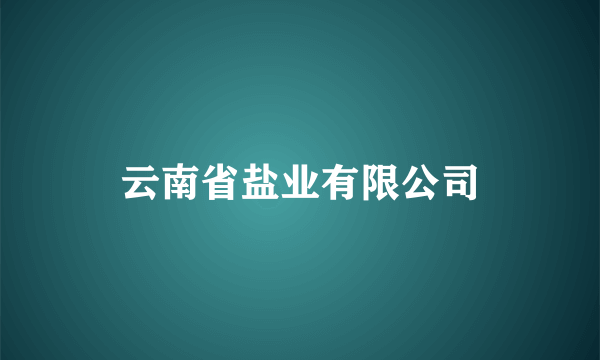 云南省盐业有限公司